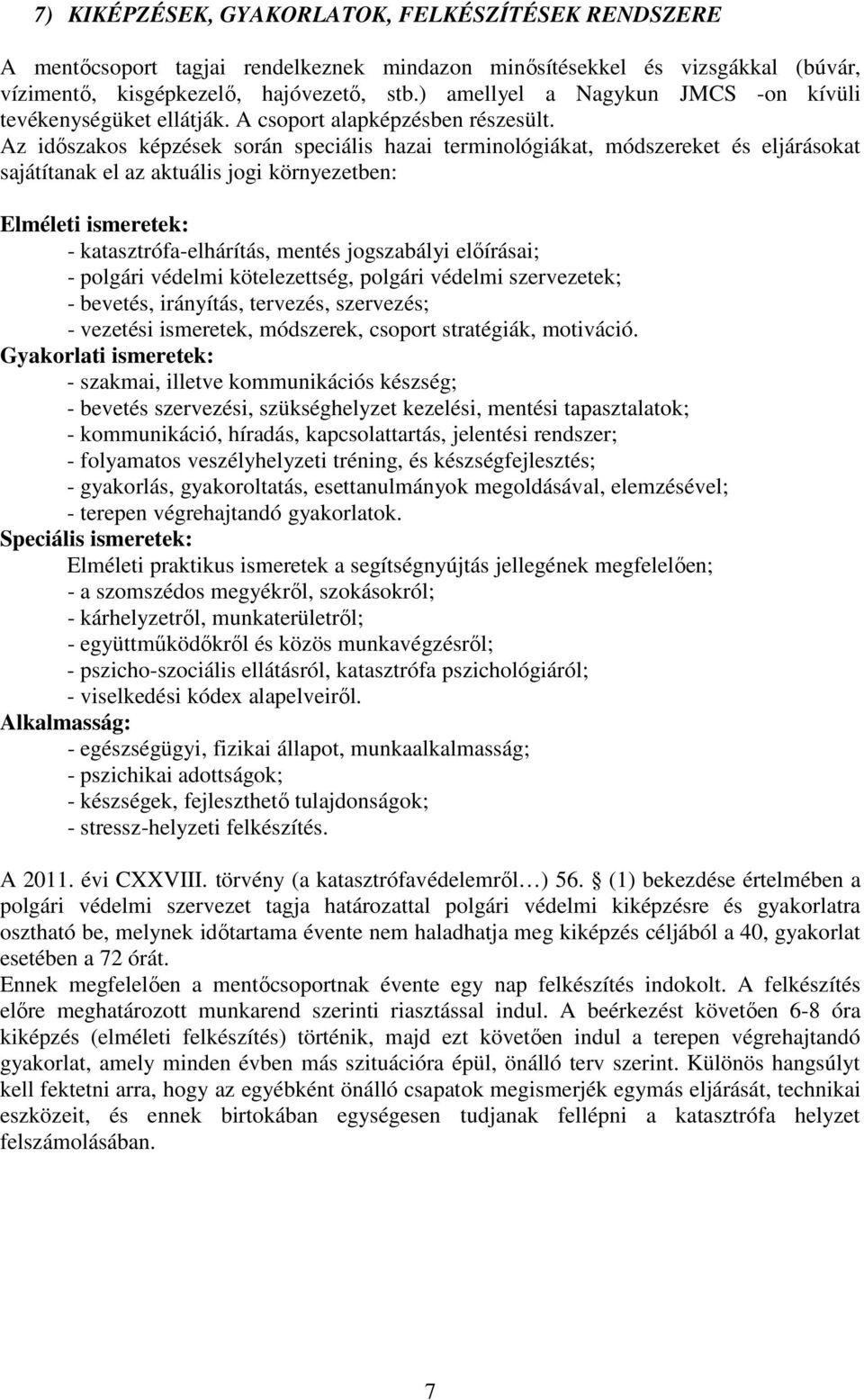 7) KIKÉPZÉSEK, GYAKORLATOK, FELKÉSZÍTÉSEK RENDSZERE

A mentőcsoport tagjai rendelkeznek mindazon minősítésekkel és vizsgákkal (búvár, vízimentő, kisgépkezelő, hajóvezető, stb.) amellyel a Nagykun JMCS -on kívüli tevékenységüket ellátják. A csoport alapképzésben részesült. Az időszakos képzések során speciális hazai terminológiákat, módszereket és eljárásokat sajátítanak el az aktuális jogi környezetben:

Elméleti ismeretek:
- katasztrófa-elhárítás, mentés jogszabályi előírásai;
- polgári védelmi kötelezettség, polgári védelmi szervezetek;
- bevetés, irányítás, tervezés, szervezés;
- vezetési ismeretek, módszerek, csoport stratégiák, motiváció.
Gyakorlati ismeretek:
- szakmai, illetve kommunikációs készség;
- bevetés szervezési, szükséghelyzet kezelési, mentési tapasztalatok;
- kommunikáció, híradás, kapcsolattartás, jelentési rendszer;
- folyamatos veszélyhelyzeti tréning, és készségfejlesztés;
- gyakorlás, gyakoroltatás, esettanulmányok megoldásával, elemzésével;
- terepen végrehajtandó gyakorlatok.
Speciális ismeretek:
Elméleti praktikus ismeretek a segítségnyújtás jellegének megfelelően;
- a szomszédos megyékről, szokásokról;
- kárhelyzetről, munkaterületről;
- együttműködőkről és közös munkavégzésről;
- pszicho-szociális ellátásról, katasztrófa pszichológiáról;
- viselkedési kódex alapelveiről.
Alkalmasság:
- egészségügyi, fizikai állapot, munkaalkalmasság;
- pszichikai adottságok;
- készségek, fejleszthető tulajdonságok;
- stressz-helyzeti felkészítés.

A 2011. évi CXXVIII. törvény (a katasztrófavédelemről…) 56. § (1) bekezdése értelmében a polgári védelmi szervezet tagja határozattal polgári védelmi kiképzésre és gyakorlatra osztható be, melynek időtartama évente nem haladhatja meg kiképzés céljából a 40, gyakorlat esetében a 72 órát.
Ennek megfelelően a mentőcsoportnak évente egy nap felkészítés indokolt. A felkészítés előre meghatározott munkarend szerinti riasztással indul. A beérkezést követően 6-8 óra kiképzés (elméleti felkészítés) történik, majd ezt követően indul a terepen végrehajtandó gyakorlat, amely minden évben más szituációra épül, önálló terv szerint. Különös hangsúlyt kell fektetni arra, hogy az egyébként önálló csapatok megismerjék egymás eljárását, technikai eszközeit, és ennek birtokában egységesen tudjanak fellépni a katasztrófa helyzet felszámolásában.

7